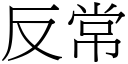 反常